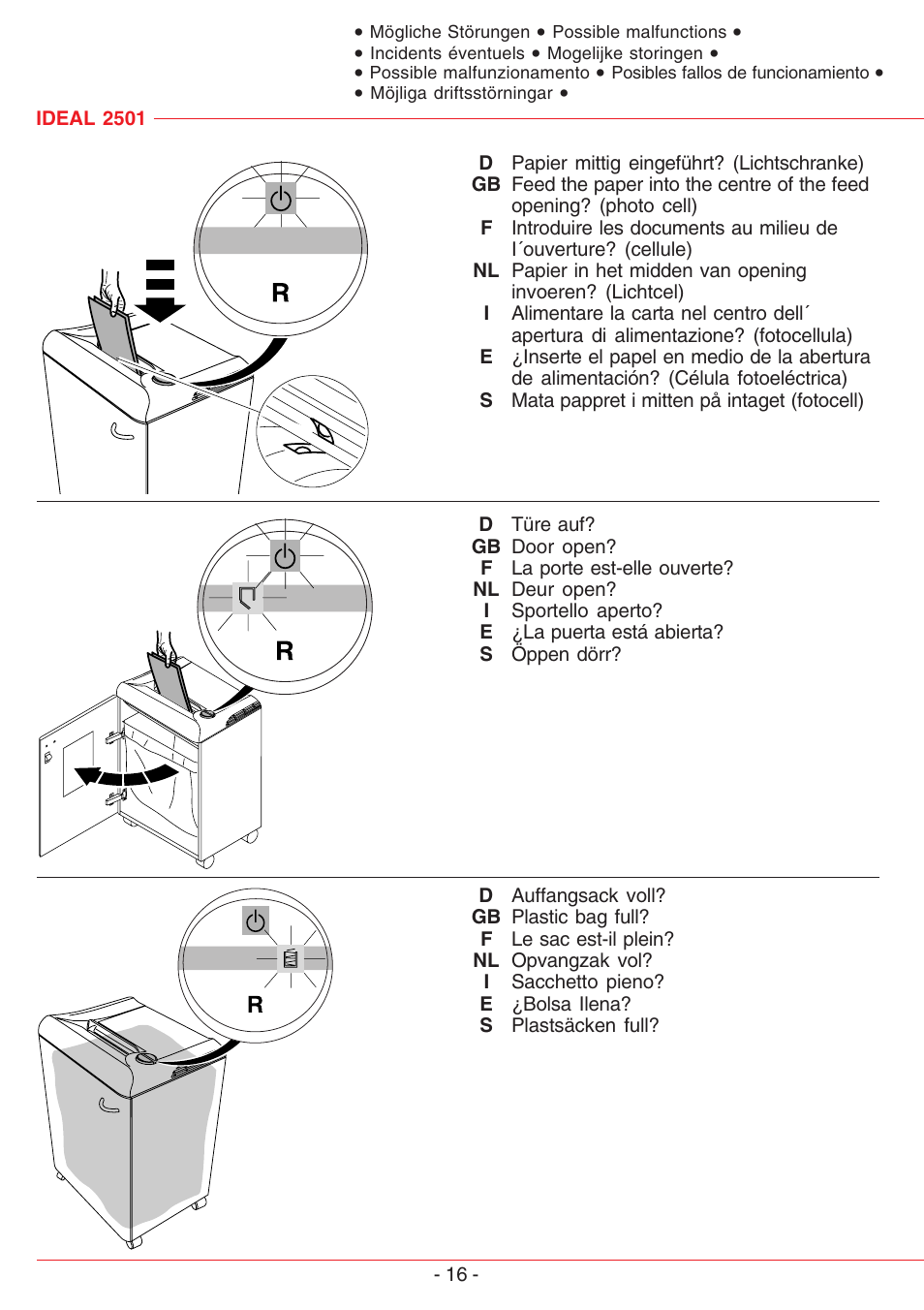 • Mögliche Störungen • Possible malfunctions •
• Incidents éventuels • Mogelijke storingen •
• Possible malfunzionamento • Posibles fallos de funcionamiento •
• Möjliga driftsstörningar •

IDEAL 2501

R

D Papier mittig eingeführt? (Lichtschranke)
GB Feed the paper into the centre of the feed opening? (photo cell)
F Introduire les documents au milieu de l´ouverture? (cellule)
NL Papier in het midden van opening invoeren? (Lichtcel)
I Alimentare la carta nel centro dell´ apertura di alimentazione? (fotocellula)
E ¿Inserte el papel en medio de la abertura de alimentación? (Célula fotoeléctrica)
S Mata pappret i mitten på intaget (fotocell)

R

D Türe auf?
GB Door open?
F La porte est-elle ouverte?
NL Deur open?
I Sportello aperto?
E ¿La puerta está abierta?
S Öppen dörr?

R

D Auffangsack voll?
GB Plastic bag full?
F Le sac est-il plein?
NL Opvangzak vol?
I Sacchetto pieno?
E ¿Bolsa llena?
S Plastsäcken full?

- 16 -